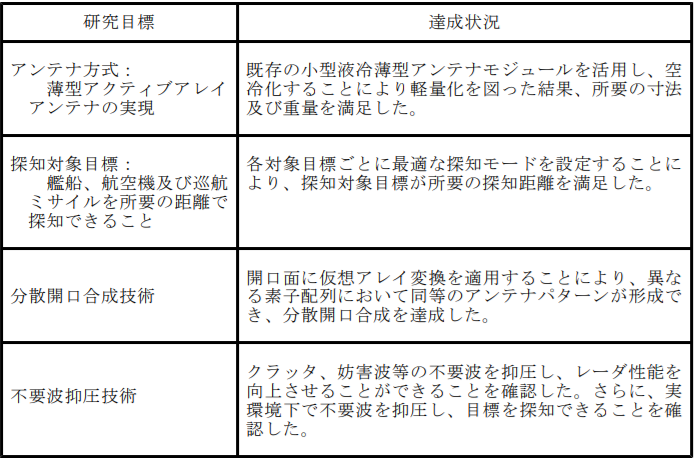 | 研究目標 | 達成状況 |
|---|---|
| アンテナ方式：薄型アクティブアレイアンテナの実現 | 既存の小型液冷薄型アンテナモジュールを活用し、空冷化することにより軽量化を図った結果、所要の寸法及び重量を満足した。 |
| 探知対象目標：艦船、航空機及び巡航ミサイルを所要の距離で探知できること | 各対象目標ごとに最適な探知モードを設定することにより、探知対象目標が所要の探知距離を満足した。 |
| 分散開口合成技術 | 開口面に仮想アレイ変換を適用することにより、異なる素子配列において同等のアンテナパターンが形成でき、分散開口合成を達成した。 |
| 不要波抑圧技術 | クラッタ、妨害波等の不要波を抑圧し、レーダ性能を向上させることができることを確認した。さらに、実環境下で不要波を抑圧し、目標を探知できることを確認した。 |